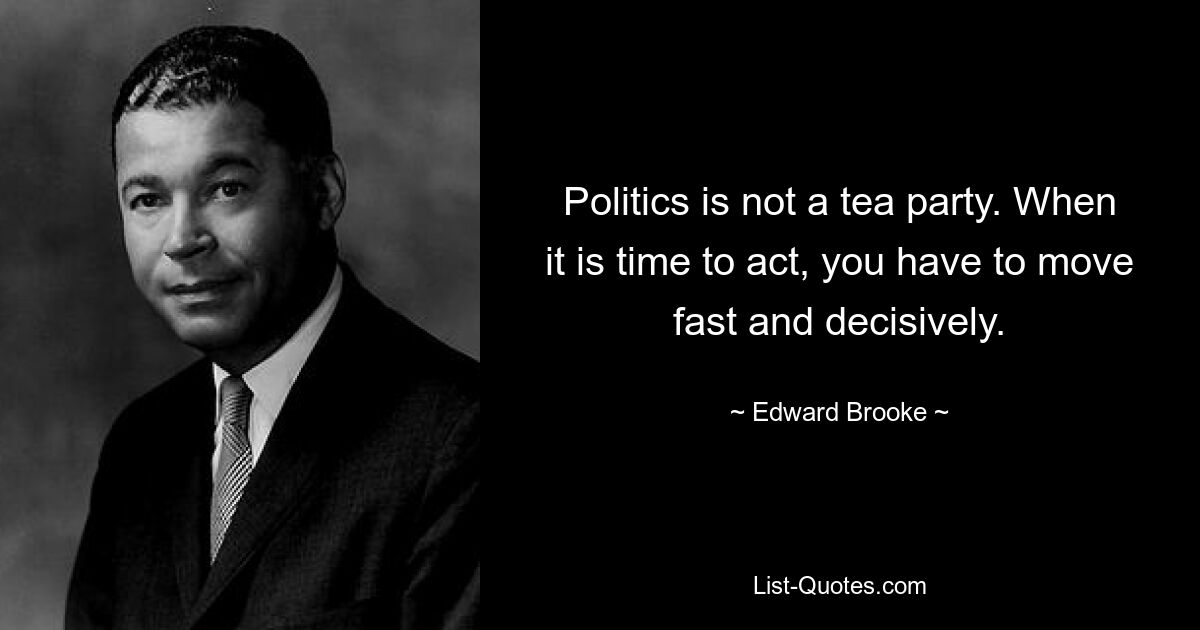 Politics is not a tea party. When it is time to act, you have to move fast and decisively.

~ Edward Brooke ~

List-Quotes.com